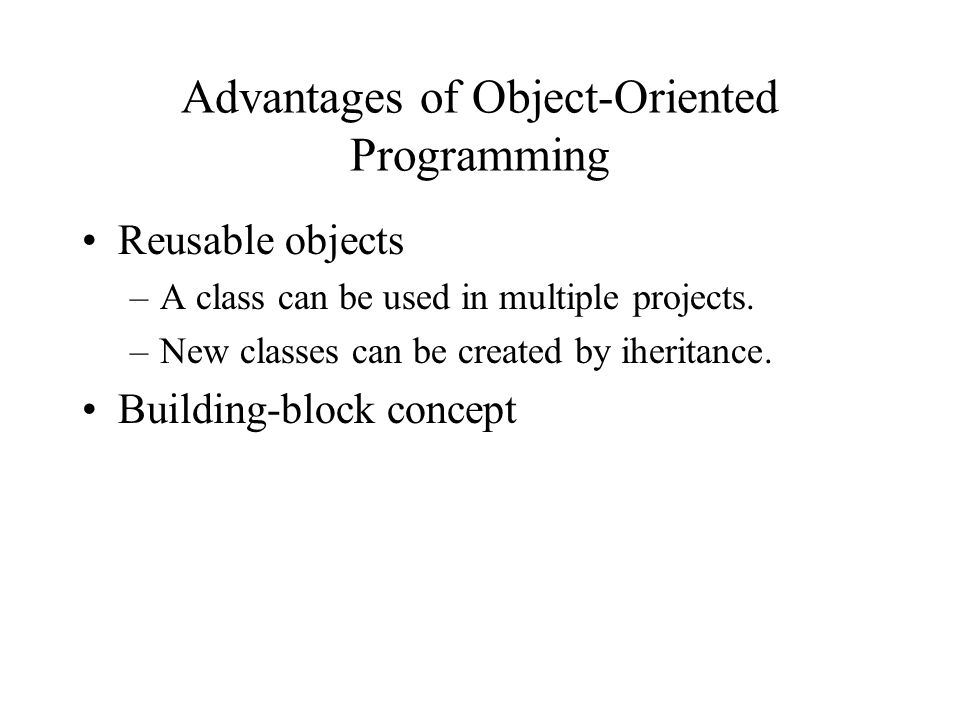 Advantages of Object-Oriented Programming

• Reusable objects
– A class can be used in multiple projects.
– New classes can be created by iheritance.
• Building-block concept